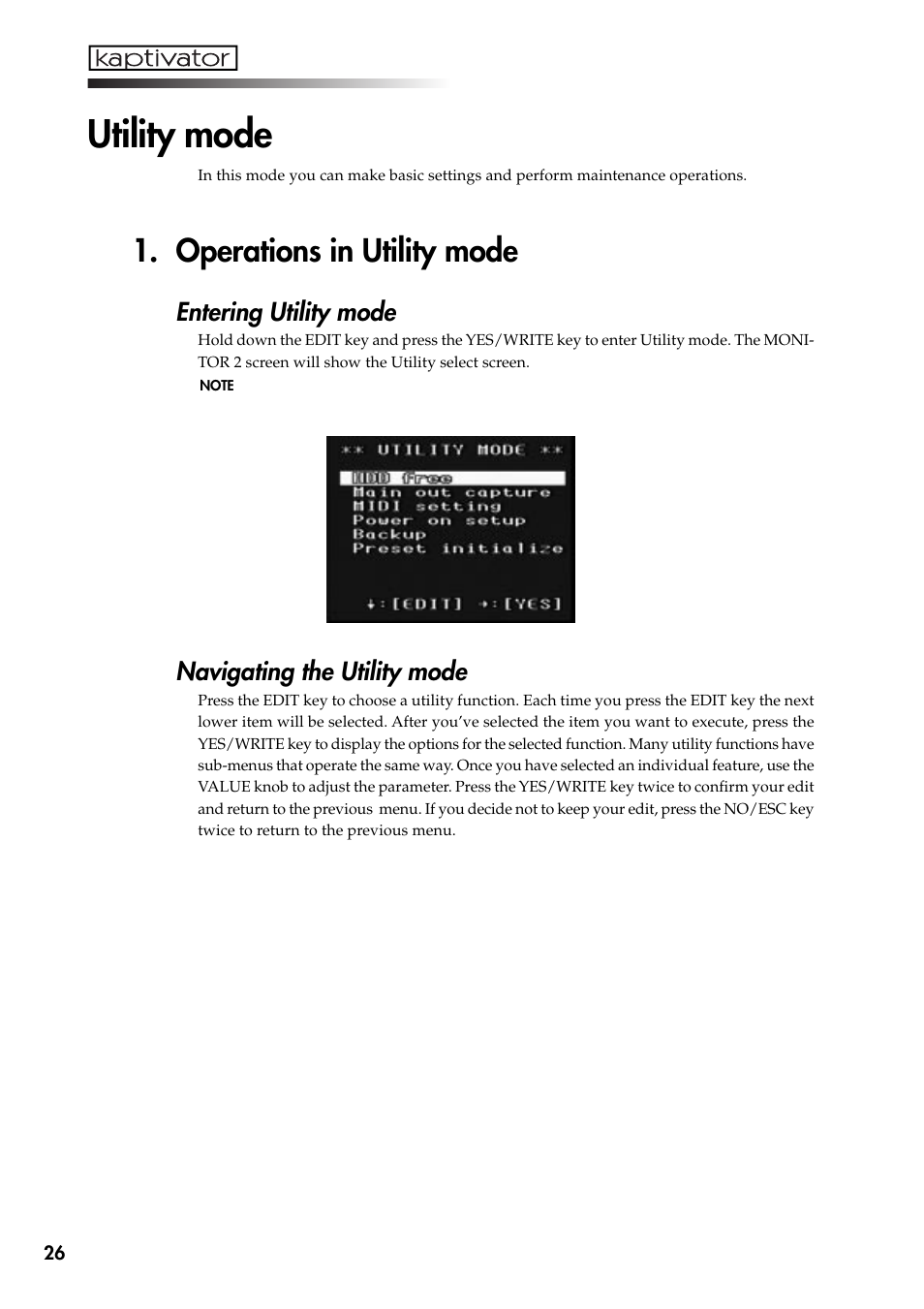 kaptivator

Utility mode

In this mode you can make basic settings and perform maintenance operations.

1. Operations in Utility mode

Entering Utility mode

Hold down the EDIT key and press the YES/WRITE key to enter Utility mode. The MONITOR 2 screen will show the Utility select screen.

NOTE

** UTILITY MODE **
HDD free
Main out capture
MIDI setting
Power on setup
Backup
Preset initialize

↓:[EDIT] →:[YES]

Navigating the Utility mode

Press the EDIT key to choose a utility function. Each time you press the EDIT key the next lower item will be selected. After you've selected the item you want to execute, press the YES/WRITE key to display the options for the selected function. Many utility functions have sub-menus that operate the same way. Once you have selected an individual feature, use the VALUE knob to adjust the parameter. Press the YES/WRITE key twice to confirm your edit and return to the previous menu. If you decide not to keep your edit, press the NO/ESC key twice to return to the previous menu.

26